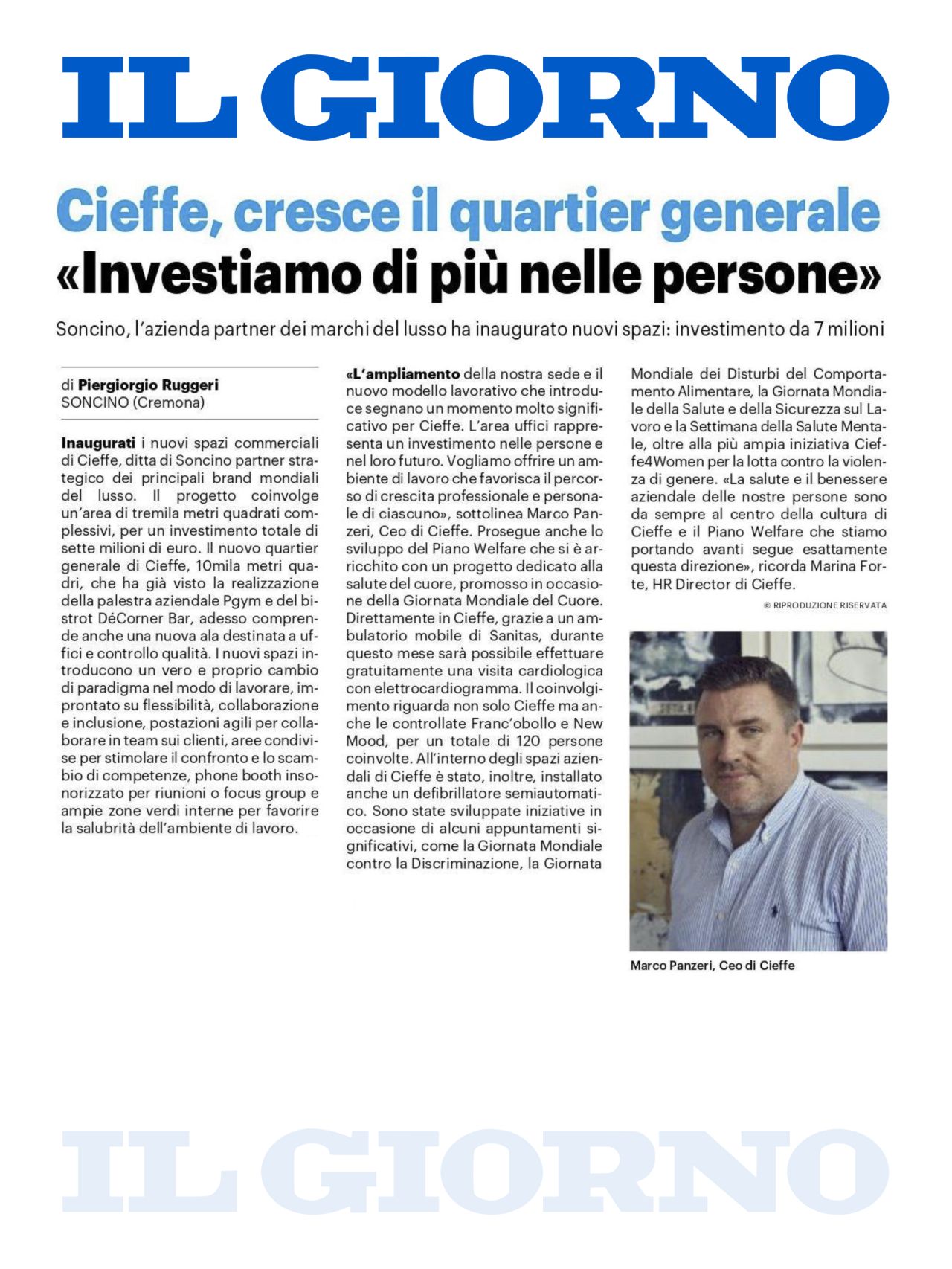 IL GIORNO

Cieffe, cresce il quartier generale
«Investiamo di più nelle persone»

Soncino, l'azienda partner dei marchi del lusso ha inaugurato nuovi spazi: investimento da 7 milioni

di Piergiorgio Ruggeri
SONCINO (Cremona)

Inaugurati i nuovi spazi commerciali di Cieffe, ditta di Soncino partner strategico dei principali brand mondiali del lusso. Il progetto coinvolge un'area di tremila metri quadrati complessivi, per un investimento totale di sette milioni di euro. Il nuovo quartier generale di Cieffe, 10mila metri quadri, che ha già visto la realizzazione della palestra aziendale Pgym e del bistrot DéCorner Bar, adesso comprende anche una nuova ala destinata a uffici e controllo qualità. I nuovi spazi introducono un vero e proprio cambio di paradigma nel modo di lavorare, improntato su flessibilità, collaborazione e inclusione, postazioni agili per collaborare in team sui clienti, aree condivise per stimolare il confronto e lo scambio di competenze, phone booth insonorizzato per riunioni o focus group e ampie zone verdi interne per favorire la salubrità dell'ambiente di lavoro.

«L'ampliamento della nostra sede e il nuovo modello lavorativo che introduce segnano un momento molto significativo per Cieffe. L'area uffici rappresenta un investimento nelle persone e nel loro futuro. Vogliamo offrire un ambiente di lavoro che favorisca il percorso di crescita professionale e personale di ciascuno», sottolinea Marco Panzeri, Ceo di Cieffe. Prosegue anche lo sviluppo del Piano Welfare che si è arricchito con un progetto dedicato alla salute del cuore, promosso in occasione della Giornata Mondiale del Cuore. Direttamente in Cieffe, grazie a un ambulatorio mobile di Sanitas, durante questo mese sarà possibile effettuare gratuitamente una visita cardiologica con elettrocardiogramma. Il coinvolgimento riguarda non solo Cieffe ma anche le controllate Franc'obollo e New Mood, per un totale di 120 persone coinvolte. All'interno degli spazi aziendali di Cieffe è stato, inoltre, installato anche un defibrillatore semiautomatico. Sono state sviluppate iniziative in occasione di alcuni appuntamenti significativi, come la Giornata Mondiale contro la Discriminazione, la Giornata Mondiale dei Disturbi del Comportamento Alimentare, la Giornata Mondiale della Salute e della Sicurezza sul Lavoro e la Settimana della Salute Mentale, oltre alla più ampia iniziativa Cieffe4Women per la lotta contro la violenza di genere. «La salute e il benessere aziendale delle nostre persone sono da sempre al centro della cultura di Cieffe e il Piano Welfare che stiamo portando avanti segue esattamente questa direzione», ricorda Marina Forte, HR Director di Cieffe.

© RIPRODUZIONE RISERVATA

Marco Panzeri, Ceo di Cieffe

IL GIORNO